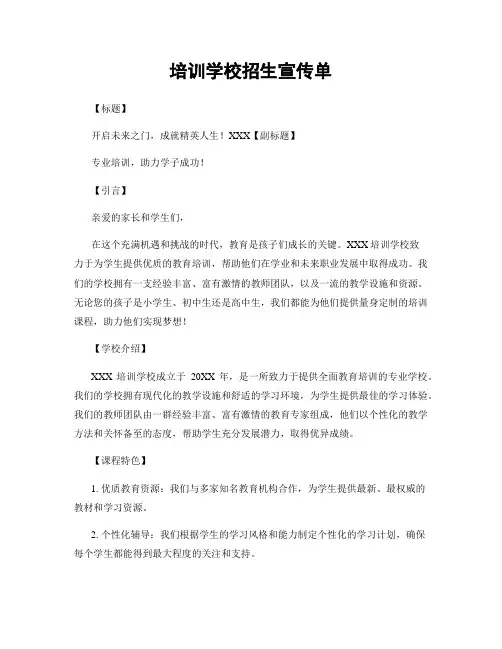 培训学校招生宣传单

【标题】

开启未来之门，成就精英人生！XXX【副标题】

专业培训，助力学子成功！

【引言】

亲爱的家长和学生们，

在这个充满机遇和挑战的时代，教育是孩子们成长的关键。XXX 培训学校致力于为学生提供优质的教育培训，帮助他们在学业和未来职业发展中取得成功。我们的学校拥有一支经验丰富、富有激情的教师团队，以及一流的教学设施和资源。无论您的孩子是小学生、初中生还是高中生，我们都能为他们提供量身定制的培训课程，助力他们实现梦想！

【学校介绍】

XXX 培训学校成立于 20XX 年，是一所致力于提供全面教育培训的专业学校。我们的学校拥有现代化的教学设施和舒适的学习环境，为学生提供最佳的学习体验。我们的教师团队由一群经验丰富、富有激情的教育专家组成，他们以个性化的教学方法和关怀备至的态度，帮助学生充分发展潜力，取得优异成绩。

【课程特色】

1. 优质教育资源：我们与多家知名教育机构合作，为学生提供最新、最权威的教材和学习资源。

2. 个性化辅导：我们根据学生的学习风格和能力制定个性化的学习计划，确保每个学生都能得到最大程度的关注和支持。